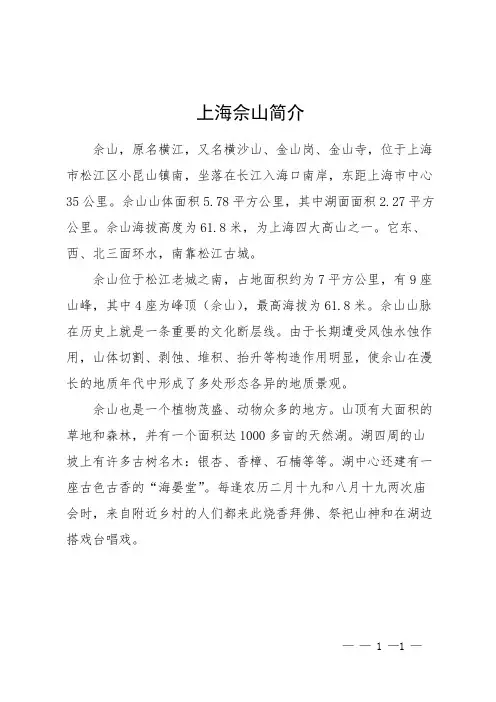 上海佘山简介

佘山，原名横江，又名横沙山、金山岗、金山寺，位于上海市松江区小昆山镇南，坐落在长江入海口南岸，东距上海市中心35公里。佘山山体面积5.78平方公里，其中湖面面积2.27平方公里。佘山海拔高度为61.8米，为上海四大高山之一。它东、西、北三面环水，南靠松江古城。

佘山位于松江老城之南，占地面积约为7平方公里，有9座山峰，其中4座为峰顶（佘山），最高海拔为61.8米。佘山山脉在历史上就是一条重要的文化断层线。由于长期遭受风蚀水蚀作用，山体切割、剥蚀、堆积、抬升等构造作用明显，使佘山在漫长的地质年代中形成了多处形态各异的地质景观。

佘山也是一个植物茂盛、动物众多的地方。山顶有大面积的草地和森林，并有一个面积达1000多亩的天然湖。湖四周的山坡上有许多古树名木：银杏、香樟、石楠等等。湖中心还建有一座古色古香的“海晏堂”。每逢农历二月十九和八月十九两次庙会时，来自附近乡村的人们都来此烧香拜佛、祭祀山神和在湖边搭戏台唱戏。

— — 1 —1 —